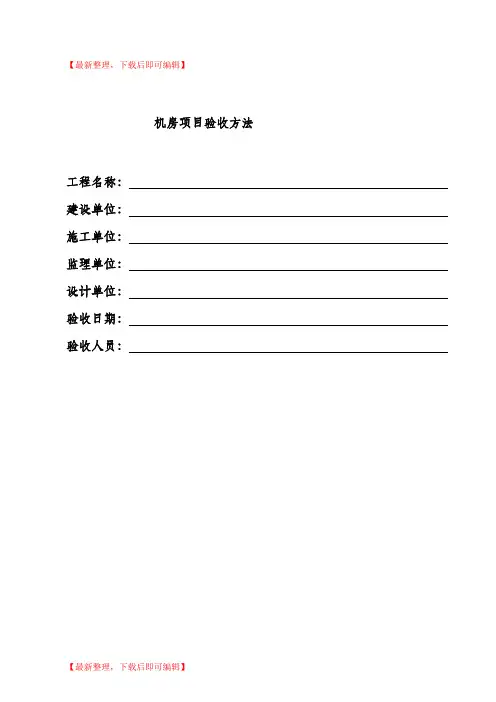 【最新整理，下载后即可编辑】

机房项目验收方法

工程名称：

建设单位：

施工单位：

监理单位：

设计单位：

验收日期：

验收人员：

【最新整理，下载后即可编辑】